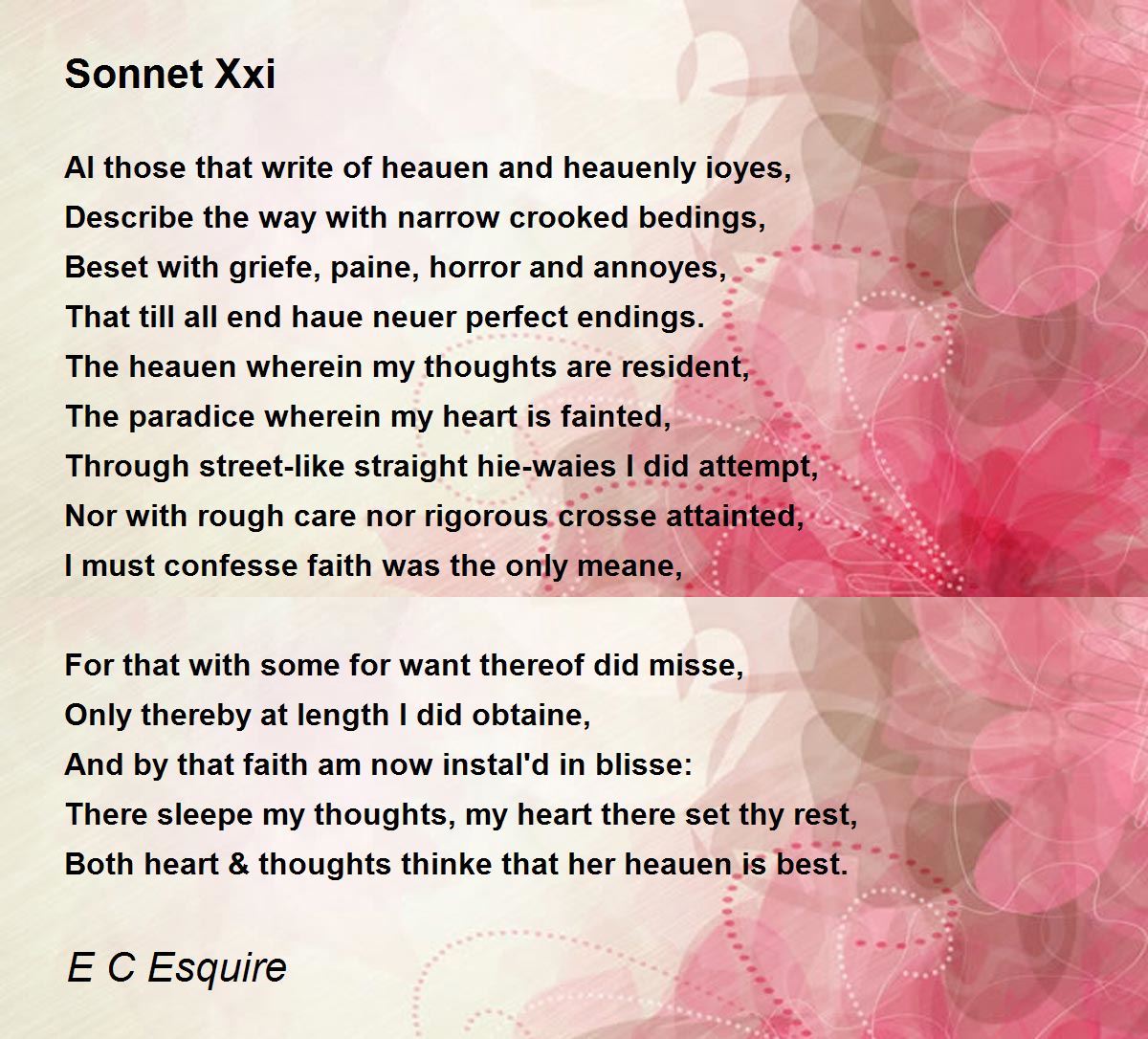 Sonnet Xxi

Al those that write of heauen and heauenly ioyes,
Describe the way with narrow crooked bedings,
Beset with griefe, paine, horror and annoyes,
That till all end haue neuer perfect endings.
The heauen wherein my thoughts are resident,
The paradice wherein my heart is fainted,
Through street-like straight hie-waies I did attempt,
Nor with rough care nor rigorous crosse attainted,
I must confesse faith was the only meane,

For that with some for want thereof did misse,
Only thereby at length I did obtaine,
And by that faith am now instal'd in blisse:
There sleepe my thoughts, my heart there set thy rest,
Both heart & thoughts thinke that her heauen is best.

E C Esquire